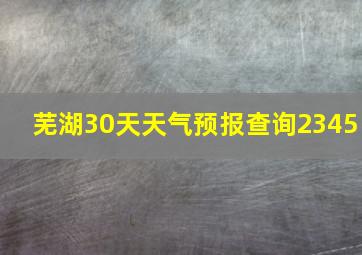 芜湖30天天气预报查询2345